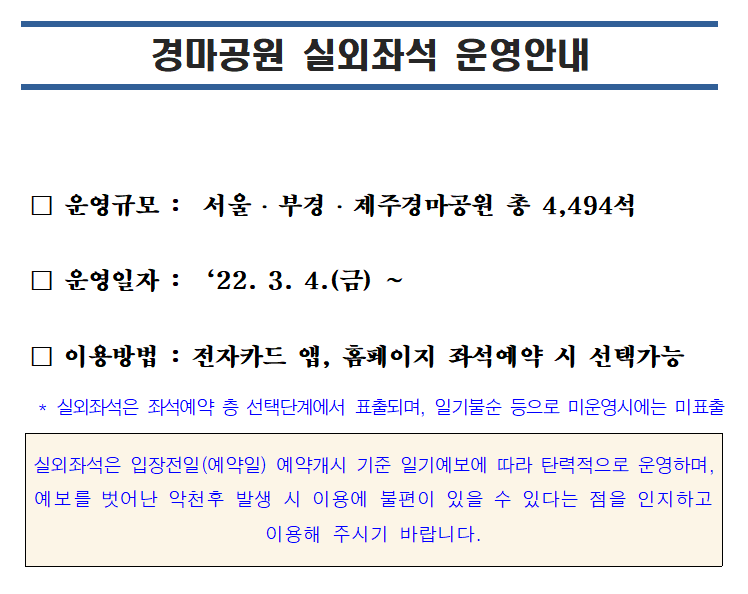 경마공원 실외좌석 운영안내

□ 운영규모 : 서울 · 부경 · 제주경마공원 총 4,494석

□ 운영일자 : ‘22. 3. 4.(금) ~

□ 이용방법 : 전자카드 앱, 홈페이지 좌석예약 시 선택가능

* 실외좌석은 좌석예약 층 선택단계에서 표출되며, 일기불순 등으로 미운영시에는 미표출

실외좌석은 입장전일(예약일) 예약개시 기준 일기예보에 따라 탄력적으로 운영하며, 예보를 벗어난 악천후 발생 시 이용에 불편이 있을 수 있다는 점을 인지하고 이용해 주시기 바랍니다.